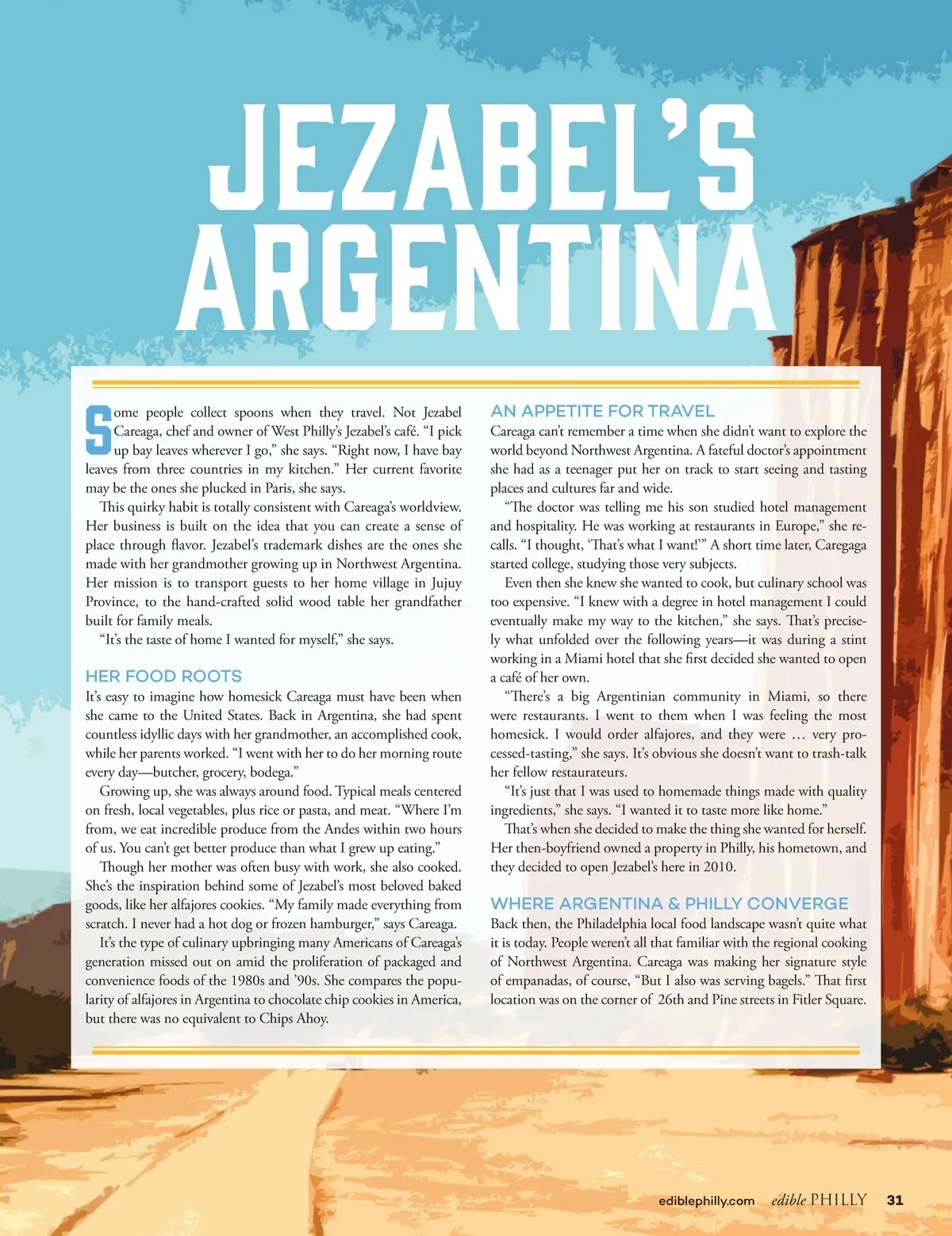 JEZABEL'S ARGENTINA

Some people collect spoons when they travel. Not Jezabel Careaga, chef and owner of West Philly's Jezabel's café. "I pick up bay leaves wherever I go," she says. "Right now, I have bay leaves from three countries in my kitchen." Her current favorite may be the ones she plucked in Paris, she says.

This quirky habit is totally consistent with Careaga's worldview. Her business is built on the idea that you can create a sense of place through flavor. Jezabel's trademark dishes are the ones she made with her grandmother growing up in Northwest Argentina. Her mission is to transport guests to her home village in Jujuy Province, to the hand-crafted solid wood table her grandfather built for family meals.

"It's the taste of home I wanted for myself," she says.

HER FOOD ROOTS

It's easy to imagine how homesick Careaga must have been when she came to the United States. Back in Argentina, she had spent countless idyllic days with her grandmother, an accomplished cook, while her parents worked. "I went with her to do her morning route every day—butcher, grocery, bodega."

Growing up, she was always around food. Typical meals centered on fresh, local vegetables, plus rice or pasta, and meat. "Where I'm from, we eat incredible produce from the Andes within two hours of us. You can't get better produce than what I grew up eating."

Though her mother was often busy with work, she also cooked. She's the inspiration behind some of Jezabel's most beloved baked goods, like her alfajores cookies. "My family made everything from scratch. I never had a hot dog or frozen hamburger," says Careaga.

It's the type of culinary upbringing many Americans of Careaga's generation missed out on amid the proliferation of packaged and convenience foods of the 1980s and '90s. She compares the popularity of alfajores in Argentina to chocolate chip cookies in America, but there was no equivalent to Chips Ahoy.

AN APPETITE FOR TRAVEL

Careaga can't remember a time when she didn't want to explore the world beyond Northwest Argentina. A fateful doctor's appointment she had as a teenager put her on track to start seeing and tasting places and cultures far and wide.

"The doctor was telling me his son studied hotel management and hospitality. He was working at restaurants in Europe," she recalls. "I thought, 'That's what I want!'" A short time later, Caregaga started college, studying those very subjects.

Even then she knew she wanted to cook, but culinary school was too expensive. "I knew with a degree in hotel management I could eventually make my way to the kitchen," she says. That's precisely what unfolded over the following years—it was during a stint working in a Miami hotel that she first decided she wanted to open a café of her own.

"There's a big Argentinian community in Miami, so there were restaurants. I went to them when I was feeling the most homesick. I would order alfajores, and they were … very processed-tasting," she says. It's obvious she doesn't want to trash-talk her fellow restaurateurs.

"It's just that I was used to homemade things made with quality ingredients," she says. "I wanted it to taste more like home."

That's when she decided to make the thing she wanted for herself. Her then-boyfriend owned a property in Philly, his hometown, and they decided to open Jezabel's here in 2010.

WHERE ARGENTINA & PHILLY CONVERGE

Back then, the Philadelphia local food landscape wasn't quite what it is today. People weren't all that familiar with the regional cooking of Northwest Argentina. Careaga was making her signature style of empanadas, of course, "But I also was serving bagels." That first location was on the corner of 26th and Pine streets in Fitler Square.

ediblephilly.com edible PHILLY 31